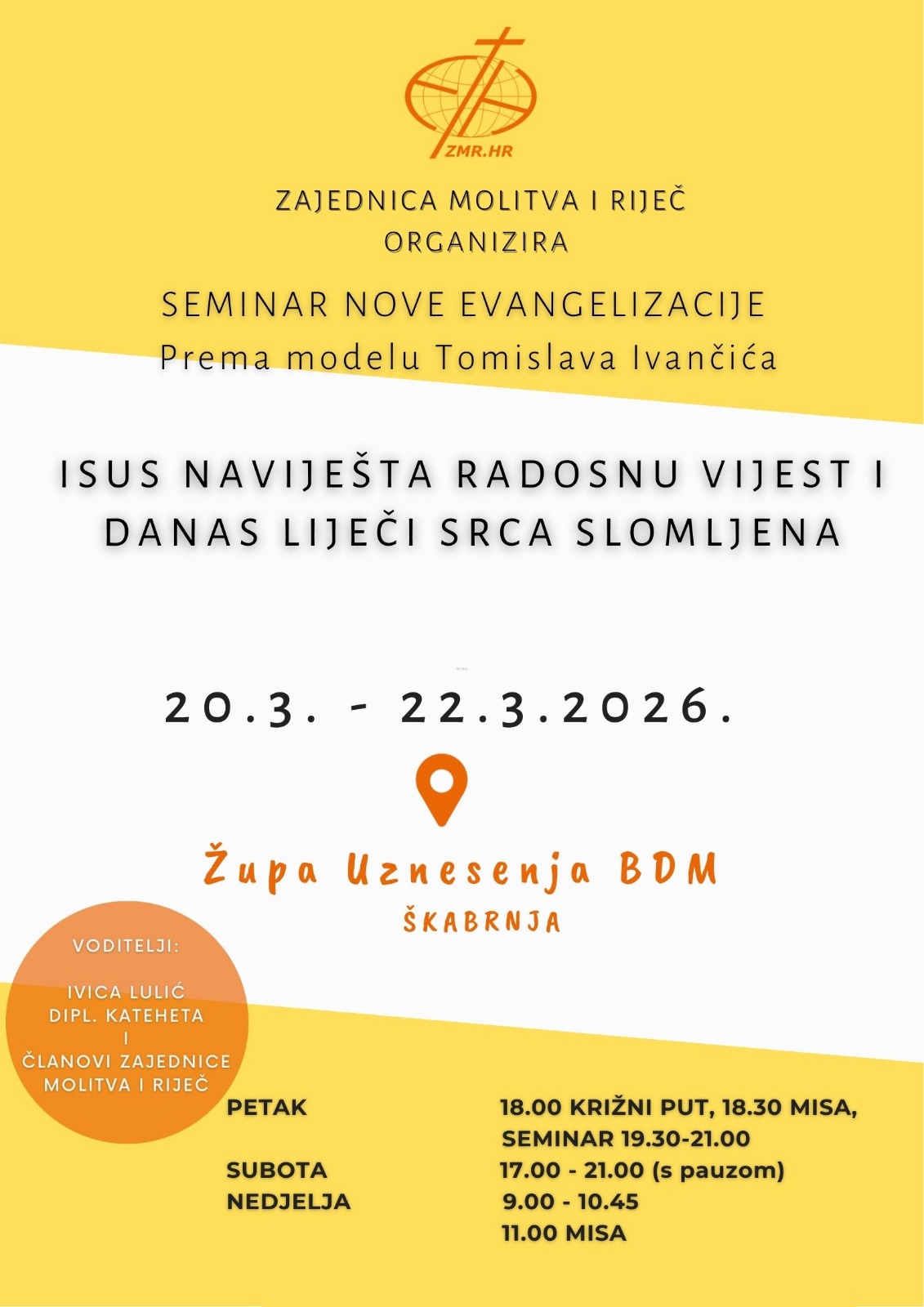 ZMR.HR

ZAJEDNICA MOLITVA I RIJEČ
ORGANIZIRA

SEMINAR NOVE EVANGELIZACIJE
Prema modelu Tomislava Ivančića

ISUS NAVIJEŠTA RADOSNU VIJEST I DANAS LIJEČI SRCA SLOMLJENA

20.3. - 22.3.2026.

Župa Uznesenja BDM
ŠKABRNJA

VODITELJI:

IVICA LULIĆ
DIPL. KATEHETA
I
ČLANOVI ZAJEDNICE
MOLITVA I RIJEČ

PETAK 18.00 KRIŽNI PUT, 18.30 MISA,
SEMINAR 19.30-21.00
SUBOTA 17.00 - 21.00 (s pauzom)
NEDJELJA 9.00 - 10.45
11.00 MISA